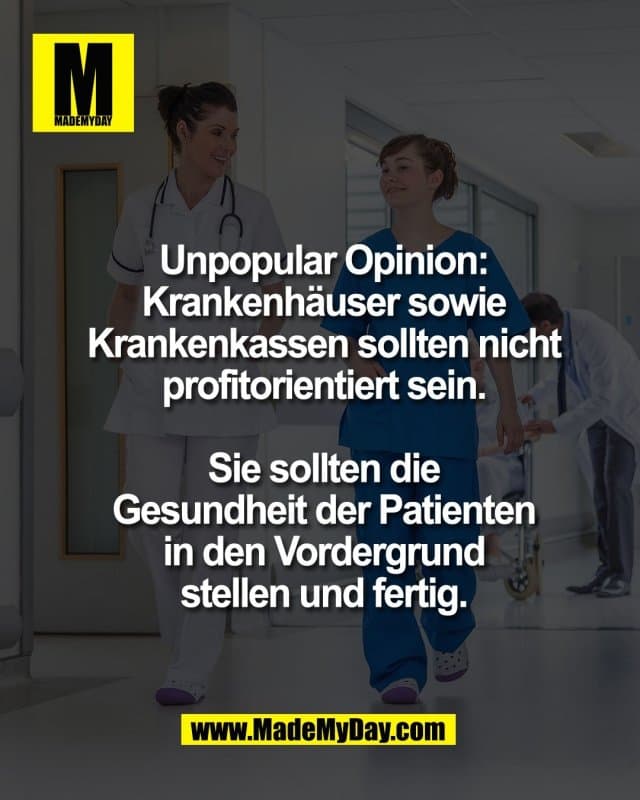 M
MADEMYDAY

Unpopular Opinion: Krankenhäuser sowie Krankenkassen sollten nicht profitorientiert sein.

Sie sollten die Gesundheit der Patienten in den Vordergrund stellen und fertig.

www.MadeMyDay.com